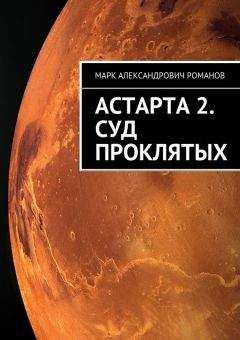 МАРК АЛЕКСАНДРОВИЧ РОМАНОВ

АСТАРТА 2. СУД ПРОКЛЯТЫХ